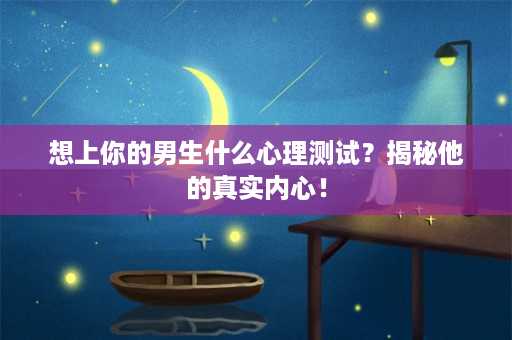 想上你的男生什么心理测试？揭秘他的真实内心！